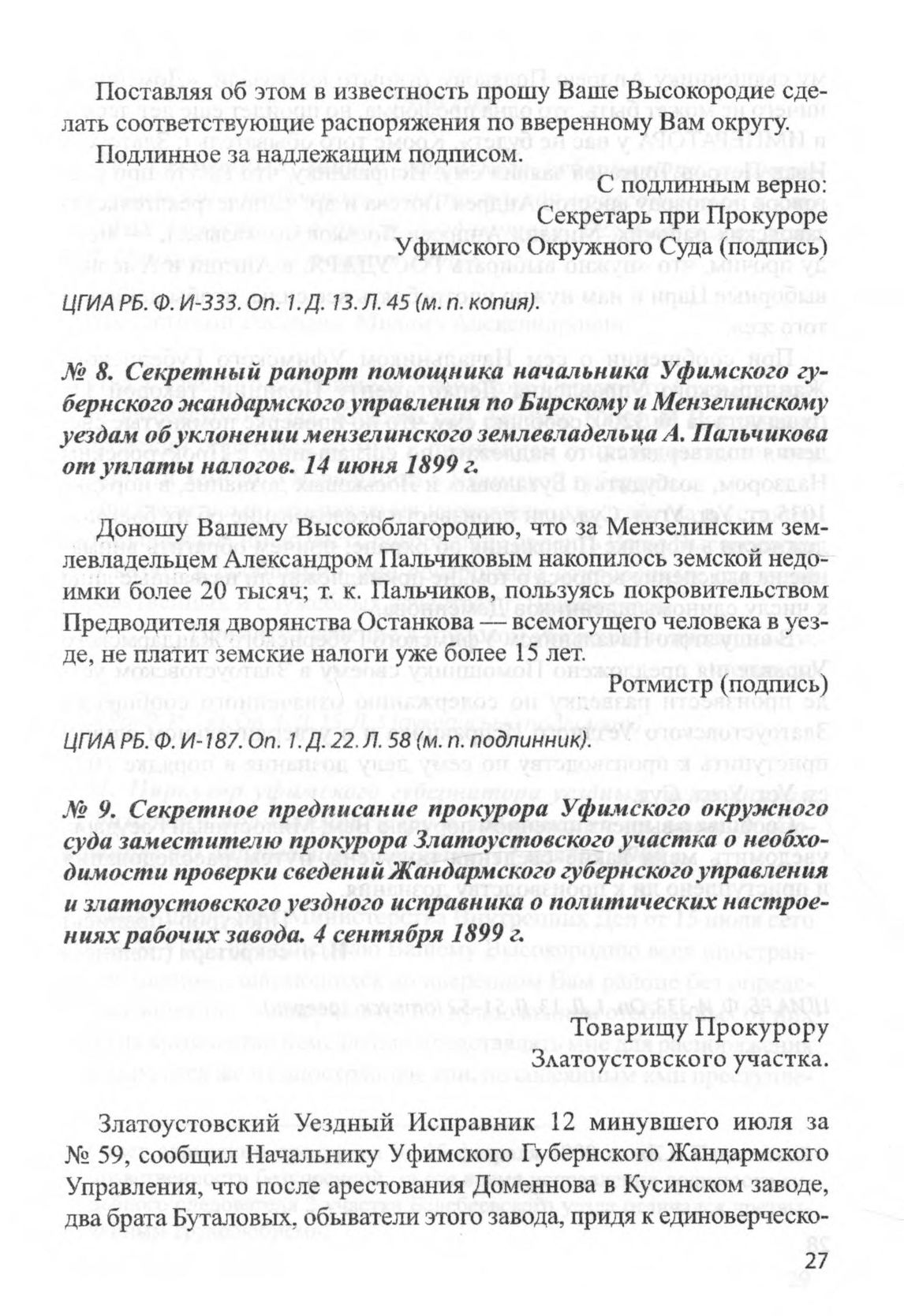 Поставляя об этом в известность прошу Ваше Высокородие сделать соответствующие распоряжения по вверенному Вам округу.

Подлинное за надлежащим подписом.

С подлинным верно:
Секретарь при Прокуроре
Уфимского Окружного Суда (подпись)

ЦГИА РБ. Ф. И-333. Оп. 1. Д. 13. Л. 45 (м. п. копия).

№ 8. Секретный рапорт помощника начальника Уфимского губернского жандармского управления по Бирскому и Мензелинскому уездам об уклонении мензелинского землевладельца А. Пальчикова от уплаты налогов. 14 июня 1899 г.

Доношу Вашему Высокоблагородию, что за Мензелинским землевладельцем Александром Пальчиковым накопилось земской недоимки более 20 тысяч; т. к. Пальчиков, пользуясь покровительством Предводителя дворянства Останкова — всемогущего человека в уезде, не платит земские налоги уже более 15 лет.

Ротмистр (подпись)

ЦГИА РБ. Ф. И-187. Оп. 1. Д. 22. Л. 58 (м. п. подлинник).

№ 9. Секретное предписание прокурора Уфимского окружного суда заместителю прокурора Златоустовского участка о необходимости проверки сведений Жандармского губернского управления и златоустовского уездного исправника о политических настроениях рабочих завода. 4 сентября 1899 г.

Товарищу Прокурору
Златоустовского участка.

Златоустовский Уездный Исправник 12 минувшего июля за № 59, сообщил Начальнику Уфимского Губернского Жандармского Управления, что после арестования Доменнова в Кусинском заводе, два брата Буталовых, обыватели этого завода, придя к единоверческо-

27